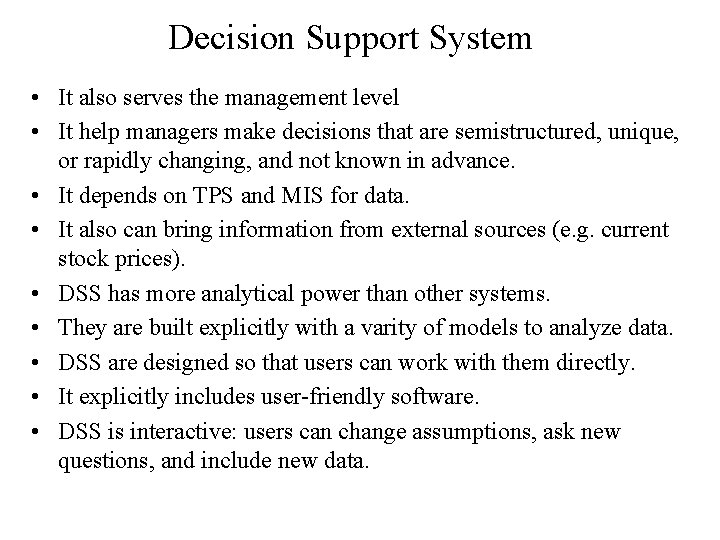 Decision Support System

• It also serves the management level
• It help managers make decisions that are semistructured, unique, or rapidly changing, and not known in advance.
• It depends on TPS and MIS for data.
• It also can bring information from external sources (e.g. current stock prices).
• DSS has more analytical power than other systems.
• They are built explicitly with a varity of models to analyze data.
• DSS are designed so that users can work with them directly.
• It explicitly includes user-friendly software.
• DSS is interactive: users can change assumptions, ask new questions, and include new data.